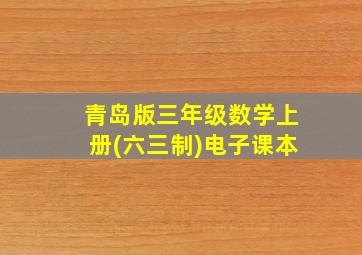 青岛版三年级数学上册(六三制)电子课本